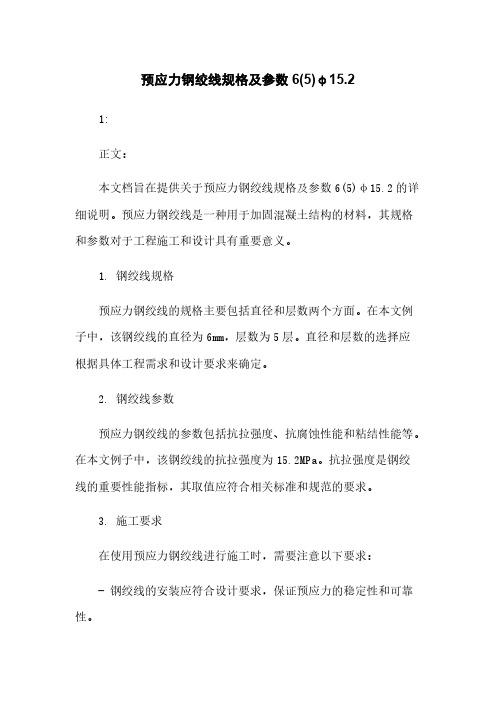 预应力钢绞线规格及参数 6(5)φ15.2

1:

正文：

本文档旨在提供关于预应力钢绞线规格及参数 6(5)φ15.2 的详细说明。预应力钢绞线是一种用于加固混凝土结构的材料，其规格和参数对于工程施工和设计具有重要意义。

1. 钢绞线规格

预应力钢绞线的规格主要包括直径和层数两个方面。在本文例子中，该钢绞线的直径为 6mm，层数为 5 层。直径和层数的选择应根据具体工程需求和设计要求来确定。

2. 钢绞线参数

预应力钢绞线的参数包括抗拉强度、抗腐蚀性能和粘结性能等。在本文例子中，该钢绞线的抗拉强度为 15.2MPa。抗拉强度是钢绞线的重要性能指标，其取值应符合相关标准和规范的要求。

3. 施工要求

在使用预应力钢绞线进行施工时，需要注意以下要求：

- 钢绞线的安装应符合设计要求，保证预应力的稳定性和可靠性。